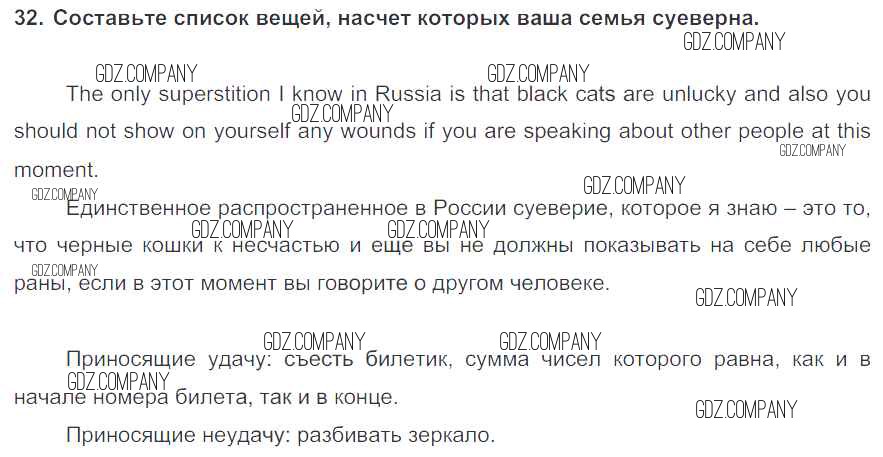 32. Составьте список вещей, насчет которых ваша семья суеверна.

The only superstition I know in Russia is that black cats are unlucky and also you should not show on yourself any wounds if you are speaking about other people at this moment.

Единственное распространенное в России суеверие, которое я знаю – это то, что черные кошки к несчастью и еще вы не должны показывать на себе любые раны, если в этот момент вы говорите о другом человеке.

Приносящие удачу: съесть билетик, сумма чисел которого равна, как и в начале номера билета, так и в конце.

Приносящие неудачу: разбивать зеркало.

GDZ.COMPANY